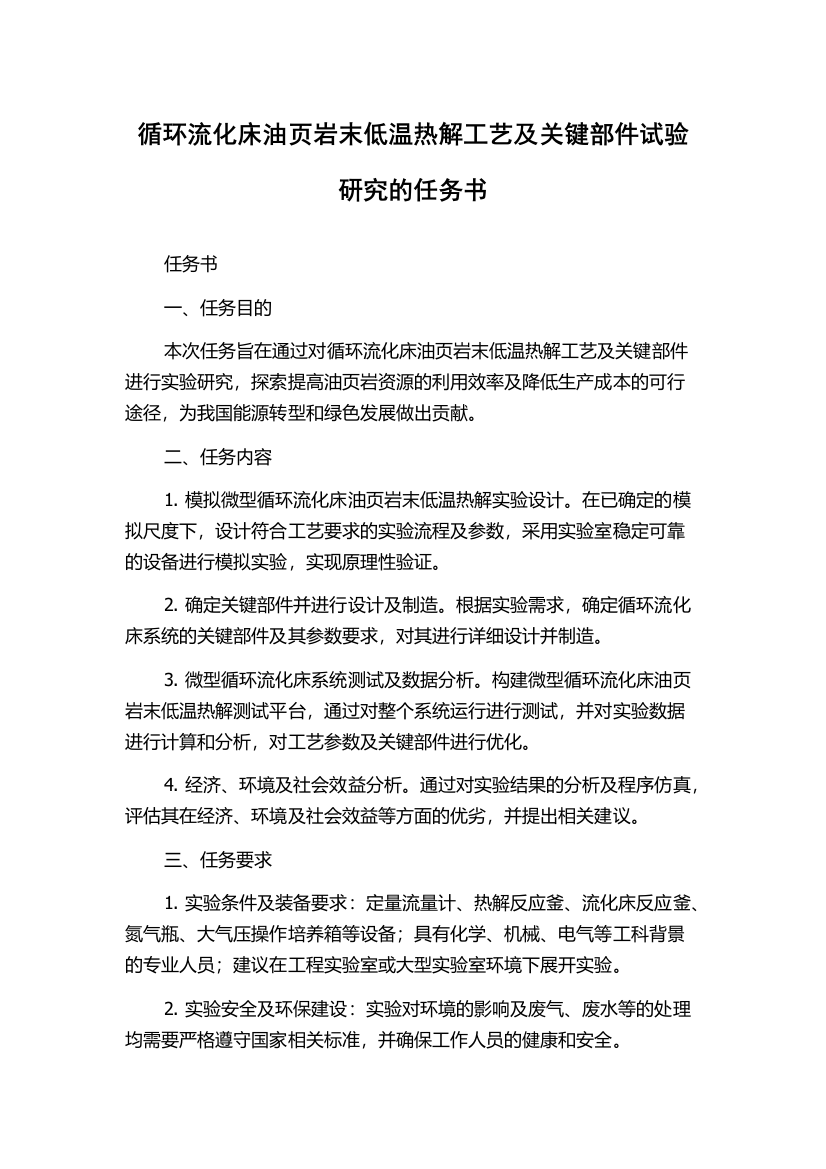 循环流化床油页岩末低温热解工艺及关键部件试验研究的任务书

任务书

一、任务目的

本次任务旨在通过对循环流化床油页岩末低温热解工艺及关键部件进行实验研究，探索提高油页岩资源的利用效率及降低生产成本的可行途径，为我国能源转型和绿色发展做出贡献。

二、任务内容

1. 模拟微型循环流化床油页岩末低温热解实验设计。在已确定的模拟尺度下，设计符合工艺要求的实验流程及参数，采用实验室稳定可靠的设备进行模拟实验，实现原理性验证。

2. 确定关键部件并进行设计及制造。根据实验需求，确定循环流化床系统的关键部件及其参数要求，对其进行详细设计并制造。

3. 微型循环流化床系统测试及数据分析。构建微型循环流化床油页岩末低温热解测试平台，通过对整个系统运行进行测试，并对实验数据进行计算和分析，对工艺参数及关键部件进行优化。

4. 经济、环境及社会效益分析。通过对实验结果的分析及程序仿真，评估其在经济、环境及社会效益等方面的优劣，并提出相关建议。

三、任务要求

1. 实验条件及装备要求：定量流量计、热解反应釜、流化床反应釜、氮气瓶、大气压操作培养箱等设备；具有化学、机械、电气等工科背景的专业人员；建议在工程实验室或大型实验室环境下展开实验。

2. 实验安全及环保建设：实验对环境的影响及废气、废水等的处理均需要严格遵守国家相关标准，并确保工作人员的健康和安全。